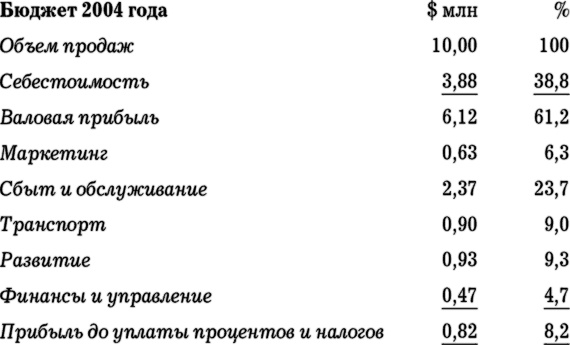 | Бюджет 2004 года | \$ млн | % |
|---|---|---|
| Объем продаж | 10,00 | 100 |
| Себестоимость | 3,88 | 38,8 |
| Валовая прибыль | 6,12 | 61,2 |
| Маркетинг | 0,63 | 6,3 |
| Сбыт и обслуживание | 2,37 | 23,7 |
| Транспорт | 0,90 | 9,0 |
| Развитие | 0,93 | 9,3 |
| Финансы и управление | 0,47 | 4,7 |
| Прибыль до уплаты процентов и налогов | 0,82 | 8,2 |